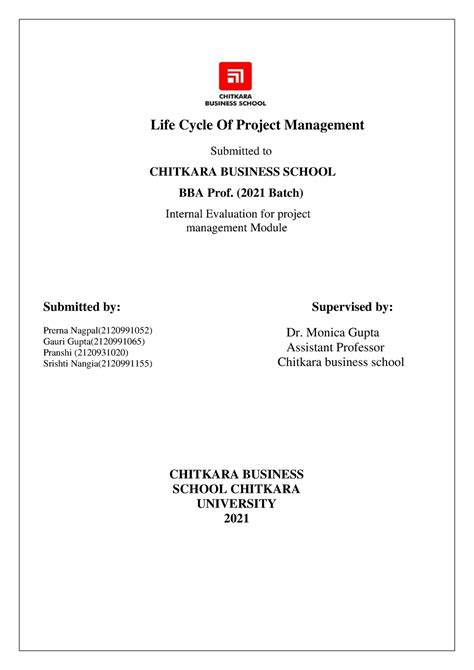 CHITKARA
BUSINESS SCHOOL

Life Cycle Of Project Management

Submitted to

CHITKARA BUSINESS SCHOOL

BBA Prof. (2021 Batch)

Internal Evaluation for project management Module

Submitted by:

Prerna Nagpal(2120991052)
Gauri Gupta(2120991065)
Pranshi (2120931020)
Srishti Nangia(2120991155)

Supervised by:

Dr. Monica Gupta
Assistant Professor
Chitkara business school

CHITKARA BUSINESS SCHOOL CHITKARA UNIVERSITY
2021